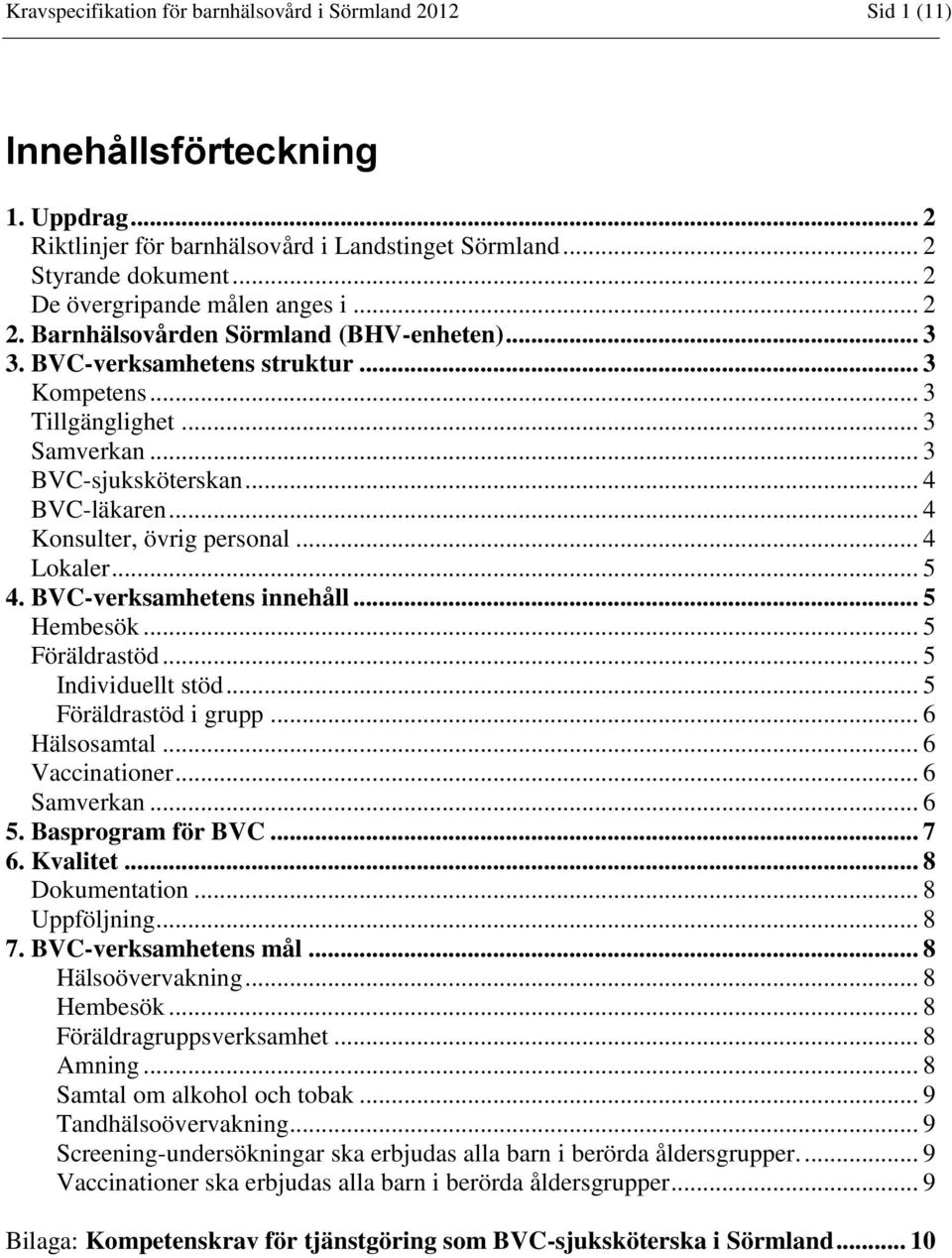 Kravspecifikation för barnhälsovård i Sörmland 2012 Sid 1 (11)

Innehållsförteckning

1. Uppdrag ... 2
Riktlinjer för barnhälsovård i Landstinget Sörmland ... 2
Styrande dokument ... 2
De övergripande målen anges i ... 2
2. Barnhälsovården Sörmland (BHV-enheten) ... 3
3. BVC-verksamhetens struktur ... 3
Kompetens ... 3
Tillgänglighet ... 3
Samverkan ... 3
BVC-sjuksköterskan ... 4
BVC-läkaren ... 4
Konsulter, övrig personal ... 4
Lokaler ... 5
4. BVC-verksamhetens innehåll ... 5
Hembesök ... 5
Föräldrastöd ... 5
Individuellt stöd ... 5
Föräldrastöd i grupp ... 6
Hälsosamtal ... 6
Vaccinationer ... 6
Samverkan ... 6
5. Basprogram för BVC ... 7
6. Kvalitet ... 8
Dokumentation ... 8
Uppföljning ... 8
7. BVC-verksamhetens mål ... 8
Hälsoövervakning ... 8
Hembesök ... 8
Föräldragruppsverksamhet ... 8
Amning ... 8
Samtal om alkohol och tobak ... 9
Tandhälsoövervakning ... 9
Screening-undersökningar ska erbjudas alla barn i berörda åldersgrupper. ... 9
Vaccinationer ska erbjudas alla barn i berörda åldersgrupper ... 9

Bilaga: Kompetenskrav för tjänstgöring som BVC-sjuksköterska i Sörmland ... 10